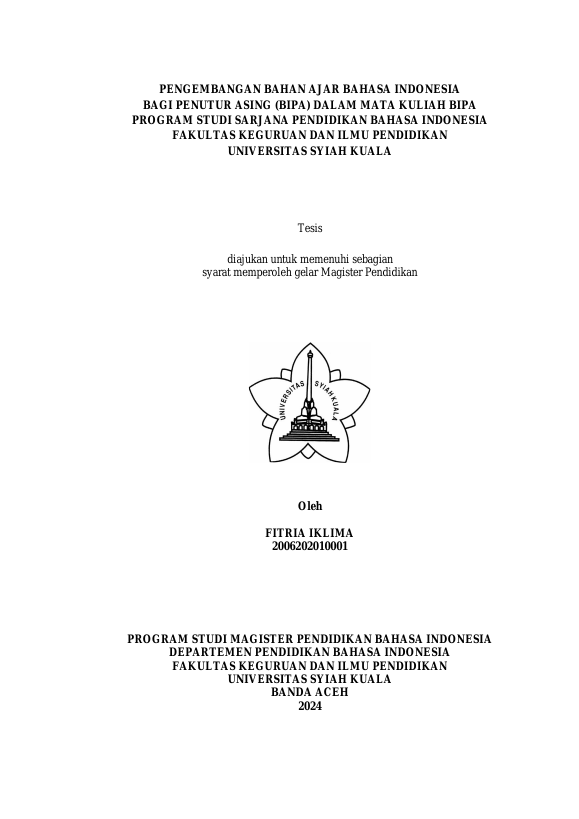 PENGEMBANGAN BAHAN AJAR BAHASA INDONESIA
BAGI PENUTUR ASING (BIPA) DALAM MATA KULIAH BIPA
PROGRAM STUDI SARJANA PENDIDIKAN BAHASA INDONESIA
FAKULTAS KEGURUAN DAN ILMU PENDIDIKAN
UNIVERSITAS SYIAH KUALA

Tesis

diajukan untuk memenuhi sebagian
syarat memperoleh gelar Magister Pendidikan

UNIVERSITAS SYIAH KUALA

Oleh

FITRIA IKLIMA
2006202010001

PROGRAM STUDI MAGISTER PENDIDIKAN BAHASA INDONESIA
DEPARTEMEN PENDIDIKAN BAHASA INDONESIA
FAKULTAS KEGURUAN DAN ILMU PENDIDIKAN
UNIVERSITAS SYIAH KUALA
BANDA ACEH
2024